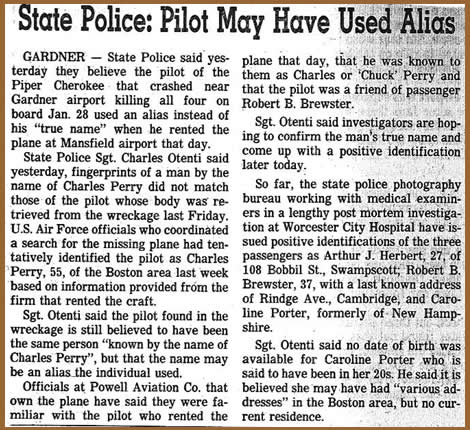 State Police: Pilot May Have Used Alias

GARDNER — State Police said yesterday they believe the pilot of the Piper Cherokee that crashed near Gardner airport killing all four on board Jan. 28 used an alias instead of his "true name" when he rented the plane at Mansfield airport that day.

State Police Sgt. Charles Otenti said yesterday, fingerprints of a man by the name of Charles Perry did not match those of the pilot whose body was retrieved from the wreckage last Friday. U.S. Air Force officials who coordinated a search for the missing plane had tentatively identified the pilot as Charles Perry, 55, of the Boston area last week based on information provided from the firm that rented the craft.

Sgt. Otenti said the pilot found in the wreckage is still believed to have been the same person "known by the name of Charles Perry", but that the name may be an alias the individual used.

Officials at Powell Aviation Co. that own the plane have said they were familiar with the pilot who rented the plane that day, that he was known to them as Charles or 'Chuck' Perry and that the pilot was a friend of passenger Robert B. Brewster.

Sgt. Otenti said investigators are hoping to confirm the man's true name and come up with a positive identification later today.

So far, the state police photography bureau working with medical examiners in a lengthy post mortem investigation at Worcester City Hospital have issued positive identifications of the three passengers as Arthur J. Herbert, 27, of 108 Bobbil St., Swampscott; Robert B. Brewster, 37, with a last known address of Rindge Ave., Cambridge, and Caroline Porter, formerly of New Hampshire.

Sgt. Otenti said no date of birth was available for Caroline Porter who is said to have been in her 20s. He said it is believed she may have had "various addresses" in the Boston area, but no current residence.